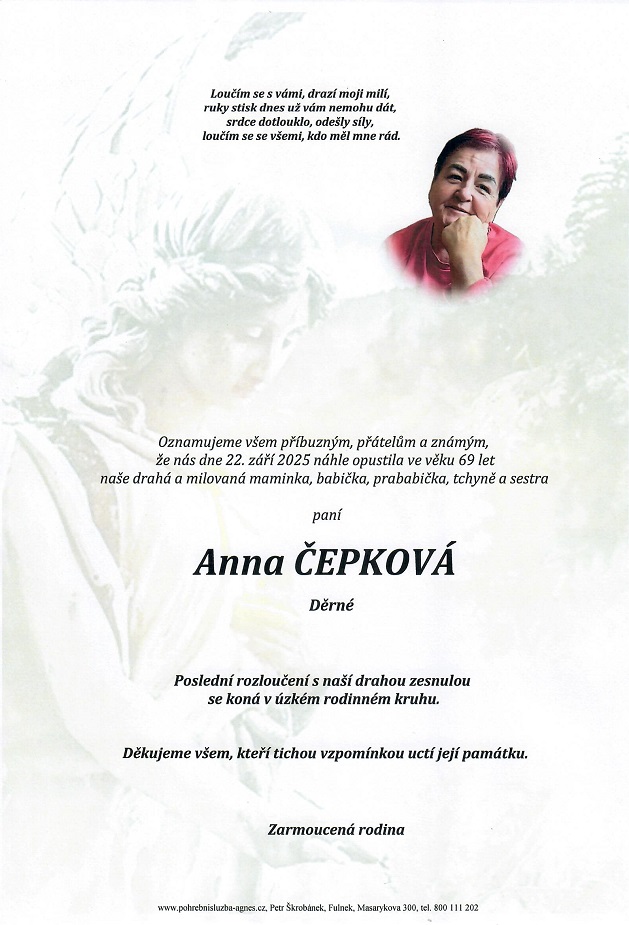 Loučím se s vámi, drazí moji milí,
ruky stisk dnes už vám nemohu dát,
srdce dotlouklo, odešly síly,
loučím se se všemi, kdo měl mne rád.

Oznamujeme všem příbuzným, přátelům a známým,
že nás dne 22. září 2025 náhle opustila ve věku 69 let
naše drahá a milovaná maminka, babička, prababička, tchyně a sestra

paní

Anna ČEPKOVÁ

Děrné

Poslední rozloučení s naší drahou zesnulou
se koná v úzkém rodinném kruhu.

Děkujeme všem, kteří tichou vzpomínkou uctí její památku.

Zarmoucená rodina

www.pohrebnisluzba-agnes.cz, Petr Škrobánek, Fulnek, Masarykova 300, tel. 800 111 202